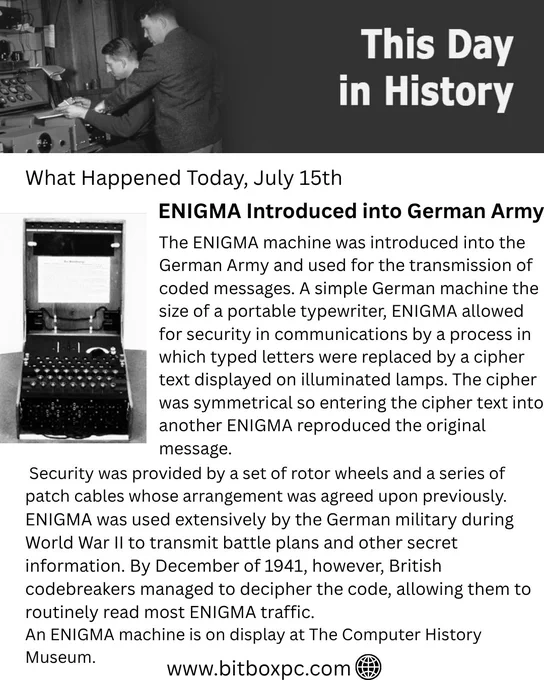 This Day in History

What Happened Today, July 15th

ENIGMA Introduced into German Army

The ENIGMA machine was introduced into the German Army and used for the transmission of coded messages. A simple German machine the size of a portable typewriter, ENIGMA allowed for security in communications by a process in which typed letters were replaced by a cipher text displayed on illuminated lamps. The cipher was symmetrical so entering the cipher text into another ENIGMA reproduced the original message.

Security was provided by a set of rotor wheels and a series of patch cables whose arrangement was agreed upon previously. ENIGMA was used extensively by the German military during World War II to transmit battle plans and other secret information. By December of 1941, however, British codebreakers managed to decipher the code, allowing them to routinely read most ENIGMA traffic.
An ENIGMA machine is on display at The Computer History Museum.

www.bitboxpc.com